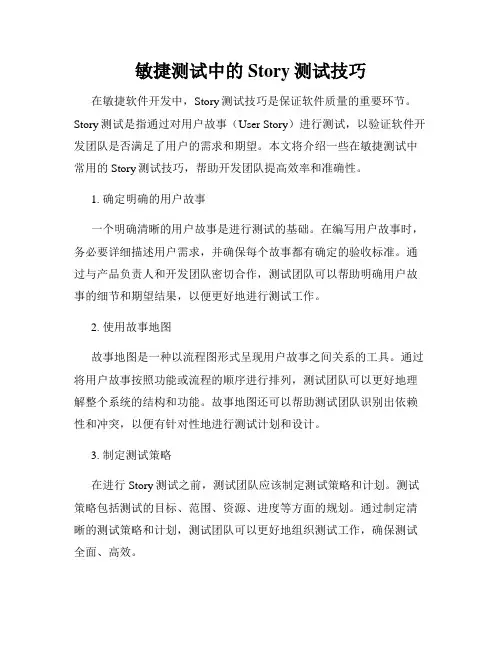 敏捷测试中的 Story 测试技巧

在敏捷软件开发中，Story 测试技巧是保证软件质量的重要环节。Story 测试是指通过对用户故事（User Story）进行测试，以验证软件开发团队是否满足了用户的需求和期望。本文将介绍一些在敏捷测试中常用的 Story 测试技巧，帮助开发团队提高效率和准确性。

1. 确定明确的用户故事

一个明确清晰的用户故事是进行测试的基础。在编写用户故事时，务必要详细描述用户需求，并确保每个故事都有确定的验收标准。通过与产品负责人和开发团队密切合作，测试团队可以帮助明确用户故事的细节和期望结果，以便更好地进行测试工作。

2. 使用故事地图

故事地图是一种以流程图形式呈现用户故事之间关系的工具。通过将用户故事按照功能或流程的顺序进行排列，测试团队可以更好地理解整个系统的结构和功能。故事地图还可以帮助测试团队识别出依赖性和冲突，以便有针对性地进行测试计划和设计。

3. 制定测试策略

在进行 Story 测试之前，测试团队应该制定测试策略和计划。测试策略包括测试的目标、范围、资源、进度等方面的规划。通过制定清晰的测试策略和计划，测试团队可以更好地组织测试工作，确保测试全面、高效。